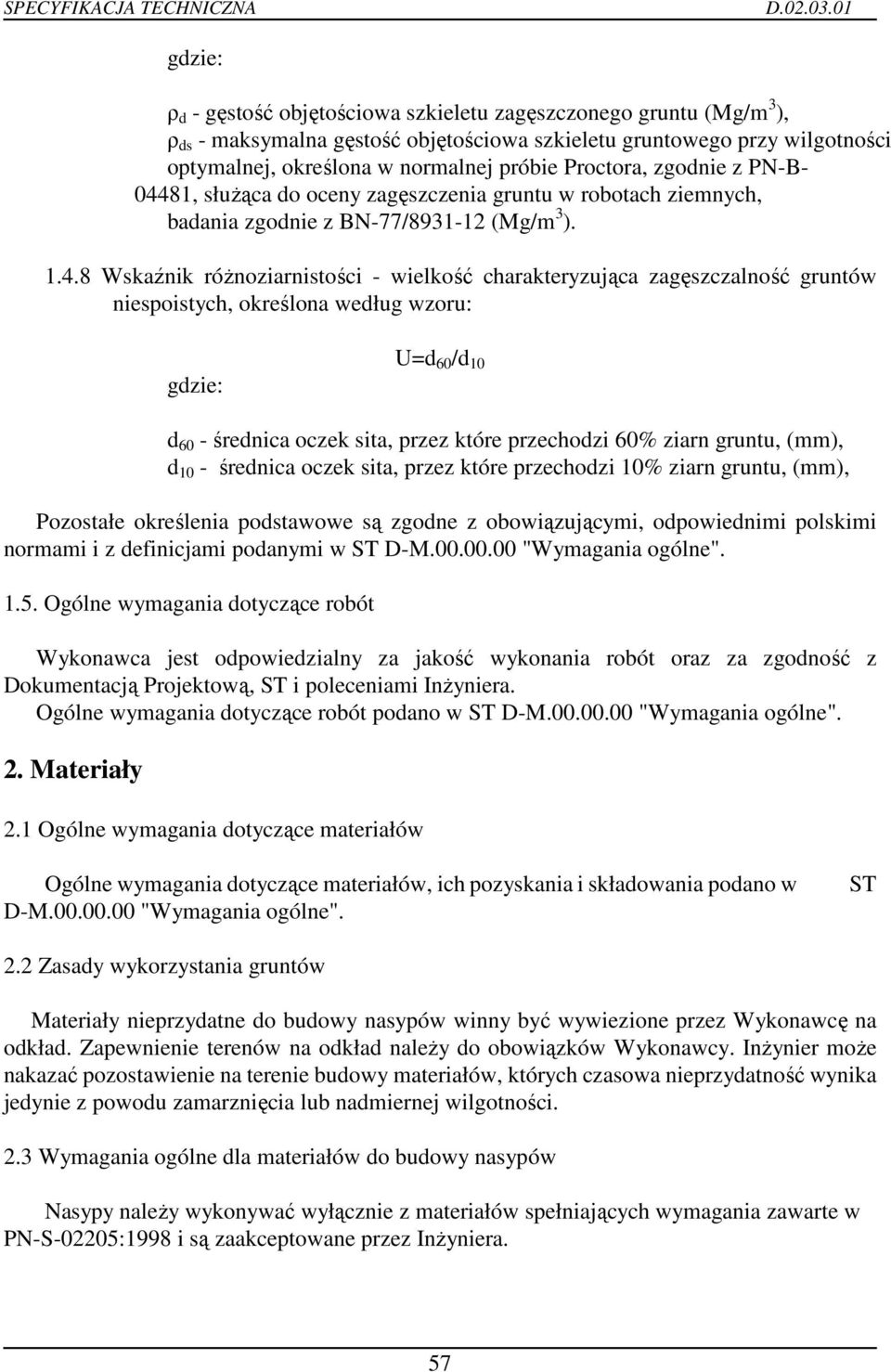 SPECYFIKACJA TECHNICZNA D.02.03.01

gdzie:

$\rho_d$ - gęstość objętościowa szkieletu zagęszczonego gruntu (Mg/m$^3$),
$\rho_{ds}$ - maksymalna gęstość objętościowa szkieletu gruntowego przy wilgotności optymalnej, określona w normalnej próbie Proctora, zgodnie z PN-B-04481, służąca do oceny zagęszczenia gruntu w robotach ziemnych, badania zgodnie z BN-77/8931-12 (Mg/m$^3$).

1.4.8 Wskaźnik różnoziarnistości - wielkość charakteryzująca zagęszczalność gruntów niespoistych, określona według wzoru:

$U=d_{60}/d_{10}$

gdzie:

$d_{60}$ - średnica oczek sita, przez które przechodzi 60% ziarn gruntu, (mm),
$d_{10}$ - średnica oczek sita, przez które przechodzi 10% ziarn gruntu, (mm),

Pozostałe określenia podstawowe są zgodne z obowiązującymi, odpowiednimi polskimi normami i z definicjami podanymi w ST D-M.00.00.00 "Wymagania ogólne".

1.5. Ogólne wymagania dotyczące robót

Wykonawca jest odpowiedzialny za jakość wykonania robót oraz za zgodność z Dokumentacją Projektową, ST i poleceniami Inżyniera.
Ogólne wymagania dotyczące robót podano w ST D-M.00.00.00 "Wymagania ogólne".

2. Materiały

2.1 Ogólne wymagania dotyczące materiałów

Ogólne wymagania dotyczące materiałów, ich pozyskania i składowania podano w ST D-M.00.00.00 "Wymagania ogólne".

2.2 Zasady wykorzystania gruntów

Materiały nieprzydatne do budowy nasypów winny być wywiezione przez Wykonawcę na odkład. Zapewnienie terenów na odkład należy do obowiązków Wykonawcy. Inżynier może nakazać pozostawienie na terenie budowy materiałów, których czasowa nieprzydatność wynika jedynie z powodu zamarznięcia lub nadmiernej wilgotności.

2.3 Wymagania ogólne dla materiałów do budowy nasypów

Nasypy należy wykonywać wyłącznie z materiałów spełniających wymagania zawarte w PN-S-02205:1998 i są zaakceptowane przez Inżyniera.

57